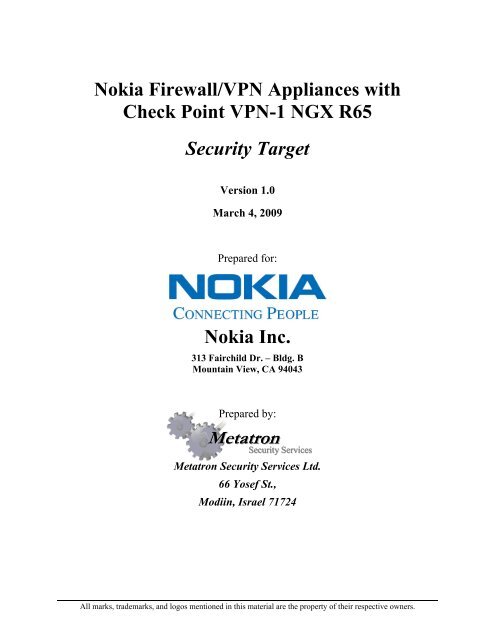 Nokia Firewall/VPN Appliances with Check Point VPN-1 NGX R65

Security Target

Version 1.0

March 4, 2009

Prepared for:

NOKIA

CONNECTING PEOPLE

Nokia Inc.

313 Fairchild Dr. – Bldg. B
Mountain View, CA 94043

Prepared by:

Metatron
Security Services

Metatron Security Services Ltd.

66 Yosef St.,

Modiin, Israel 71724

All marks, trademarks, and logos mentioned in this material are the property of their respective owners.